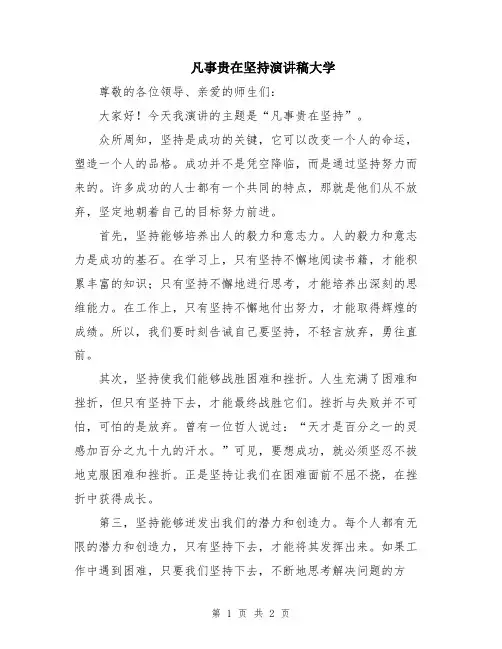 凡事贵在坚持演讲稿大学

尊敬的各位领导、亲爱的师生们:

大家好！今天我演讲的主题是“凡事贵在坚持”。

众所周知，坚持是成功的关键，它可以改变一个人的命运，塑造一个人的品格。成功并不是凭空降临，而是通过坚持努力而来的。许多成功的人士都有一个共同的特点，那就是他们从不放弃，坚定地朝着自己的目标努力前进。

首先，坚持能够培养出人的毅力和意志力。人的毅力和意志力是成功的基石。在学习上，只有坚持不懈地阅读书籍，才能积累丰富的知识；只有坚持不懈地进行思考，才能培养出深刻的思维能力。在工作上，只有坚持不懈地付出努力，才能取得辉煌的成绩。所以，我们要时刻告诫自己要坚持，不轻言放弃，勇往直前。

其次，坚持使我们能够战胜困难和挫折。人生充满了困难和挫折，但只有坚持下去，才能最终战胜它们。挫折与失败并不可怕，可怕的是放弃。曾有一位哲人说过：“天才是百分之一的灵感加百分之九十九的汗水。”可见，要想成功，就必须坚忍不拔地克服困难和挫折。正是坚持让我们在困难面前不屈不挠，在挫折中获得成长。

第三，坚持能够迸发出我们的潜力和创造力。每个人都有无限的潜力和创造力，只有坚持下去，才能将其发挥出来。如果工作中遇到困难，只要我们坚持下去，不断地思考解决问题的方

第 1 页 共 2 页